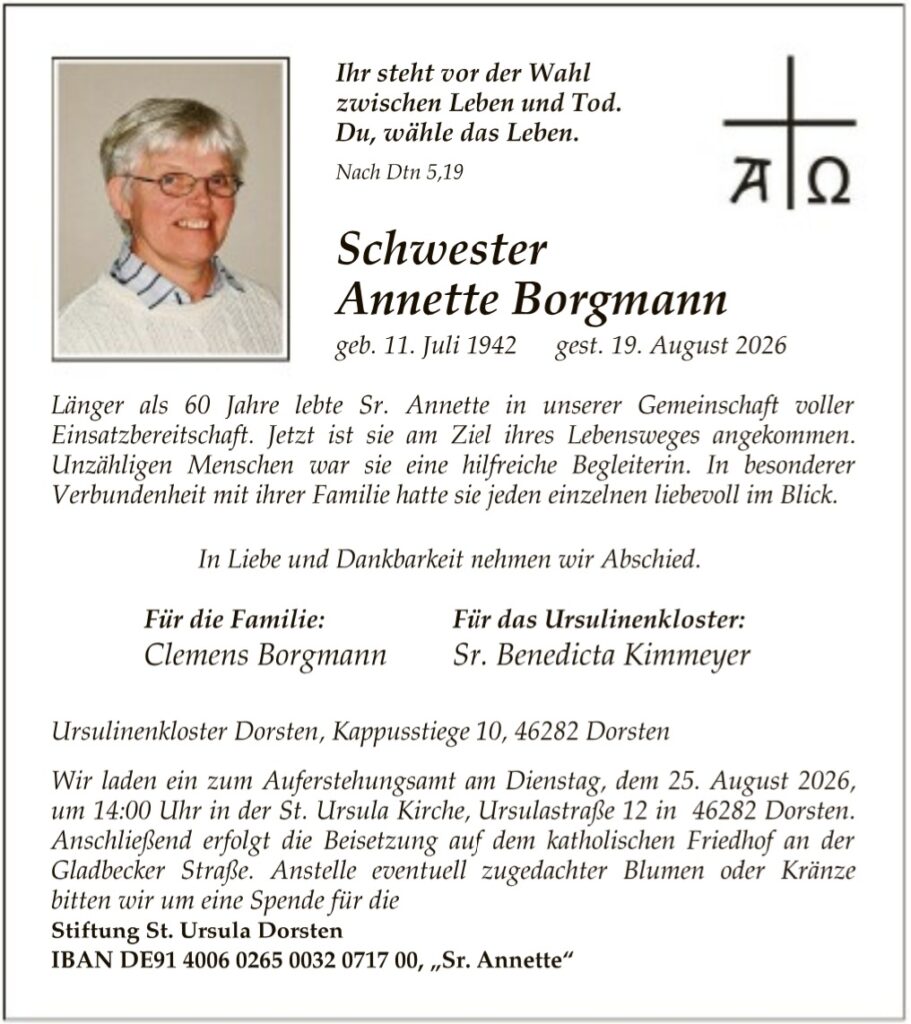 Ihr steht vor der Wahl zwischen Leben und Tod. Du, wähle das Leben.

Nach Dtn 5,19

A Ω

Schwester
Annette Borgmann

geb. 11. Juli 1942 gest. 19. August 2026

Länger als 60 Jahre lebte Sr. Annette in unserer Gemeinschaft voller Einsatzbereitschaft. Jetzt ist sie am Ziel ihres Lebensweges angekommen. Unzähligen Menschen war sie eine hilfreiche Begleiterin. In besonderer Verbundenheit mit ihrer Familie hatte sie jeden einzelnen liebevoll im Blick.

In Liebe und Dankbarkeit nehmen wir Abschied.

Für die Familie:
Clemens Borgmann

Für das Ursulinenkloster:
Sr. Benedicta Kimmeyer

Ursulinenkloster Dorsten, Kappusstiege 10, 46282 Dorsten

Wir laden ein zum Auferstehungsamt am Dienstag, dem 25. August 2026, um 14:00 Uhr in der St. Ursula Kirche, Ursulastraße 12 in 46282 Dorsten. Anschließend erfolgt die Beisetzung auf dem katholischen Friedhof an der Gladbecker Straße. Anstelle eventuell zugedachter Blumen oder Kränze bitten wir um eine Spende für die
Stiftung St. Ursula Dorsten
IBAN DE91 4006 0265 0032 0717 00, „Sr. Annette“